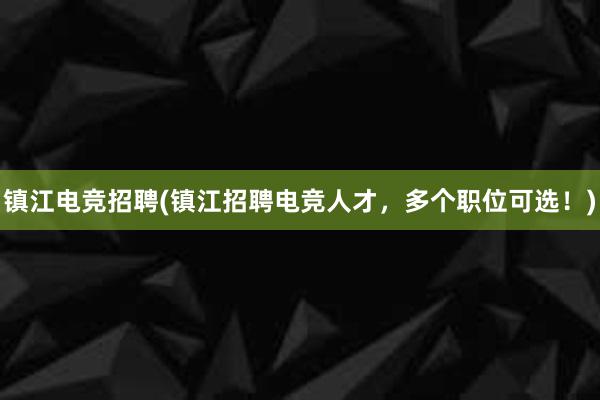 镇江电竞招聘(镇江招聘电竞人才，多个职位可选！)